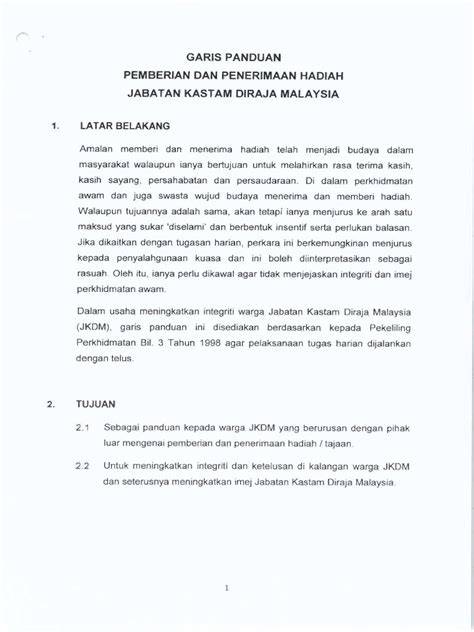 GARIS PANDUAN
PEMBERIAN DAN PENERIMAAN HADIAH
JABATAN KASTAM DIRAJA MALAYSIA

1. LATAR BELAKANG

Amalan memberi dan menerima hadiah telah menjadi budaya dalam masyarakat walaupun ianya bertujuan untuk melahirkan rasa terima kasih, kasih sayang, persahabatan dan persaudaraan. Di dalam perkhidmatan awam dan juga swasta wujud budaya menerima dan memberi hadiah. Walaupun tujuannya adalah sama, akan tetapi ianya menjurus ke arah satu maksud yang sukar 'diselami' dan berbentuk insentif serta perlukan balasan. Jika dikaitkan dengan tugasan harian, perkara ini berkemungkinan menjurus kepada penyalahgunaan kuasa dan ini boleh diinterpretasikan sebagai rasuah. Oleh itu, ianya perlu dikawal agar tidak menjejaskan integriti dan imej perkhidmatan awam.

Dalam usaha meningkatkan integriti warga Jabatan Kastam Diraja Malaysia (JKDM), garis panduan ini disediakan berdasarkan kepada Pekeliling Perkhidmatan Bil. 3 Tahun 1998 agar pelaksanaan tugas harian dijalankan dengan telus.

2. TUJUAN

2.1 Sebagai panduan kepada warga JKDM yang berurusan dengan pihak luar mengenai pemberian dan penerimaan hadiah / tajaan.

2.2 Untuk meningkatkan integriti dan ketelusan di kalangan warga JKDM dan seterusnya meningkatkan imej Jabatan Kastam Diraja Malaysia.

1